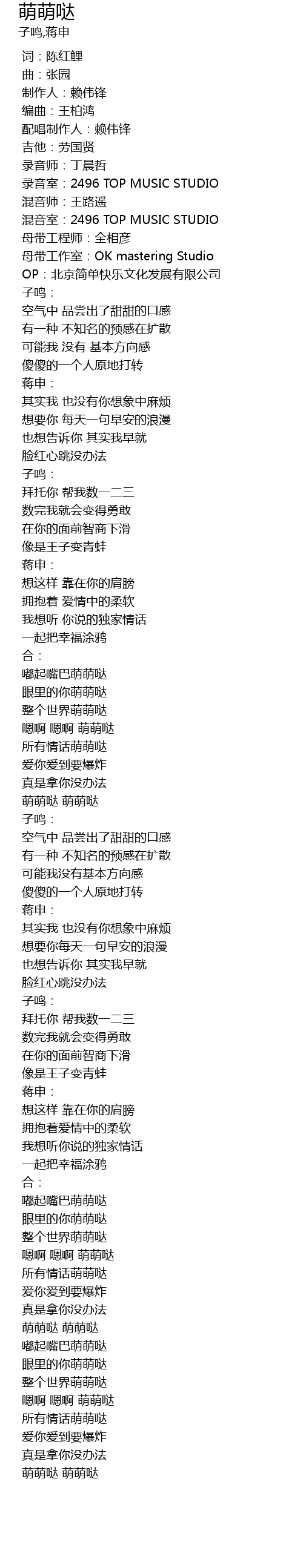 萌萌哒
子鸣,蒋申

词：陈红鲤
曲：张园
制作人：赖伟锋
编曲：王柏鸿
配唱制作人：赖伟锋
吉他：劳国贤
录音师：丁晨哲
录音室：2496 TOP MUSIC STUDIO
混音师：王路遥
混音室：2496 TOP MUSIC STUDIO
母带工程师：全相彦
母带工作室：OK mastering Studio
OP：北京简单快乐文化发展有限公司
子鸣：
空气中 品尝出了甜甜的口感
有一种 不知名的预感在扩散
可能我 没有 基本方向感
傻傻的一个人原地打转
蒋申：
其实我 也没有你想象中麻烦
想要你 每天一句早安的浪漫
也想告诉你 其实我早就
脸红心跳没办法
子鸣：
拜托你 帮我数一二三
数完我就会变得勇敢
在你的面前智商下滑
像是王子变青蛙
蒋申：
想这样 靠在你的肩膀
拥抱着 爱情中的柔软
我想听 你说的独家情话
一起把幸福涂鸦
合：
嘟起嘴巴萌萌哒
眼里的你萌萌哒
整个世界萌萌哒
嗯啊 嗯啊 萌萌哒
所有情话萌萌哒
爱你爱到要爆炸
真是拿你没办法
萌萌哒 萌萌哒
子鸣：
空气中 品尝出了甜甜的口感
有一种 不知名的预感在扩散
可能我没有基本方向感
傻傻的一个人原地打转
蒋申：
其实我 也没有你想象中麻烦
想要你每天一句早安的浪漫
也想告诉你 其实我早就
脸红心跳没办法
子鸣：
拜托你 帮我数一二三
数完我就会变得勇敢
在你的面前智商下滑
像是王子变青蛙
蒋申：
想这样 靠在你的肩膀
拥抱着爱情中的柔软
我想听你说的独家情话
一起把幸福涂鸦
合：
嘟起嘴巴萌萌哒
眼里的你萌萌哒
整个世界萌萌哒
嗯啊 嗯啊 萌萌哒
所有情话萌萌哒
爱你爱到要爆炸
真是拿你没办法
萌萌哒 萌萌哒
嘟起嘴巴萌萌哒
眼里的你萌萌哒
整个世界萌萌哒
嗯啊 嗯啊 萌萌哒
所有情话萌萌哒
爱你爱到要爆炸
真是拿你没办法
萌萌哒 萌萌哒